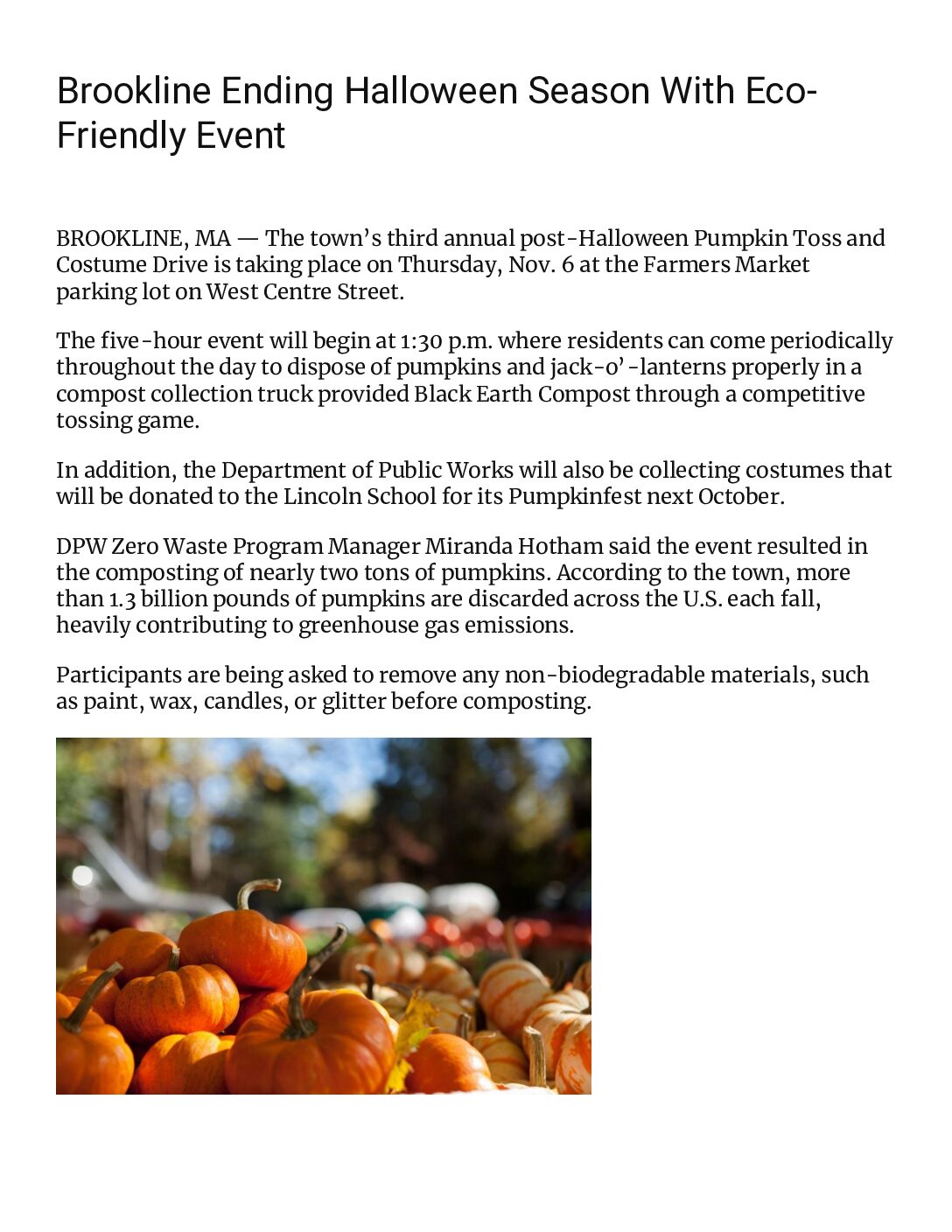 Brookline Ending Halloween Season With Eco-Friendly Event

BROOKLINE, MA — The town's third annual post-Halloween Pumpkin Toss and Costume Drive is taking place on Thursday, Nov. 6 at the Farmers Market parking lot on West Centre Street.

The five-hour event will begin at 1:30 p.m. where residents can come periodically throughout the day to dispose of pumpkins and jack-o'-lanterns properly in a compost collection truck provided Black Earth Compost through a competitive tossing game.

In addition, the Department of Public Works will also be collecting costumes that will be donated to the Lincoln School for its Pumpkinfest next October.

DPW Zero Waste Program Manager Miranda Hotham said the event resulted in the composting of nearly two tons of pumpkins. According to the town, more than 1.3 billion pounds of pumpkins are discarded across the U.S. each fall, heavily contributing to greenhouse gas emissions.

Participants are being asked to remove any non-biodegradable materials, such as paint, wax, candles, or glitter before composting.